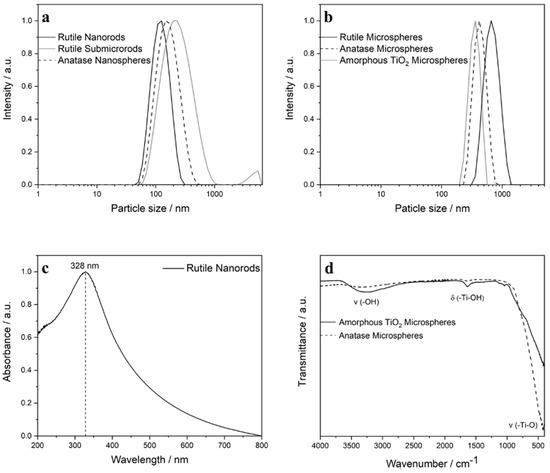 a

Rutile Nanorods
Rutile Submicrorods
Anatase Nanospheres

Intensity / a.u.

1.0
0.8
0.6
0.4
0.2
0.0

1
10
100
1000

Particle size / nm

b

Rutile Microspheres
Anatase Microspheres
Amorphous $TiO_2$ Microspheres

Intensity / a.u.

1.0
0.8
0.6
0.4
0.2
0.0

1
10
100
1000

Paticle size / nm

c

328 nm

Rutile Nanorods

Absorbance / a.u.

1.0
0.8
0.6
0.4
0.2
0.0

200
300
400
500
600
700
800

Wavelength / nm

d

ν (-OH)
δ (-Ti-OH)

Amorphous $TiO_2$ Microspheres
Anatase Microspheres

ν (-Ti-O)

Transmittance / a.u.

4000
3500
3000
2500
2000
1500
1000
500

Wavenumber / $cm^{-1}$